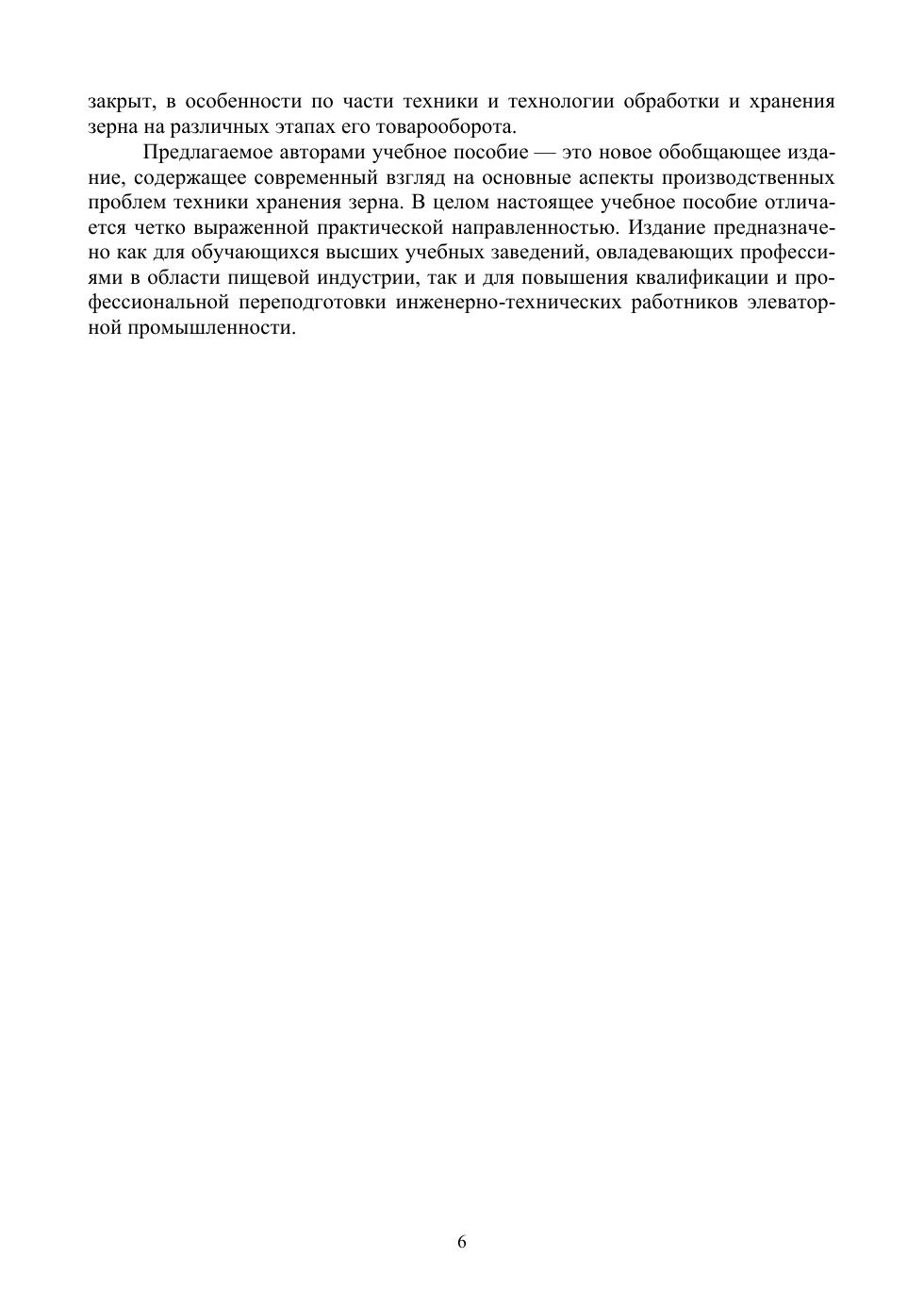 закрыт, в особенности по части техники и технологии обработки и хранения зерна на различных этапах его товарооборота.

Предлагаемое авторами учебное пособие — это новое обобщающее издание, содержащее современный взгляд на основные аспекты производственных проблем техники хранения зерна. В целом настоящее учебное пособие отличается четко выраженной практической направленностью. Издание предназначено как для обучающихся высших учебных заведений, овладевающих профессиями в области пищевой индустрии, так и для повышения квалификации и профессиональной переподготовки инженерно-технических работников элеваторной промышленности.

6